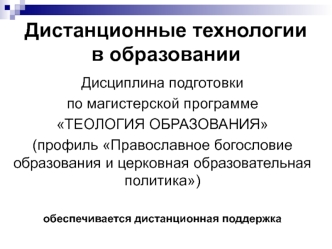 Дистанционные технологии в образовании

Дисциплина подготовки по магистерской программе «ТЕОЛОГИЯ ОБРАЗОВАНИЯ» (профиль «Православное богословие образования и церковная образовательная политика»)

обеспечивается дистанционная поддержка